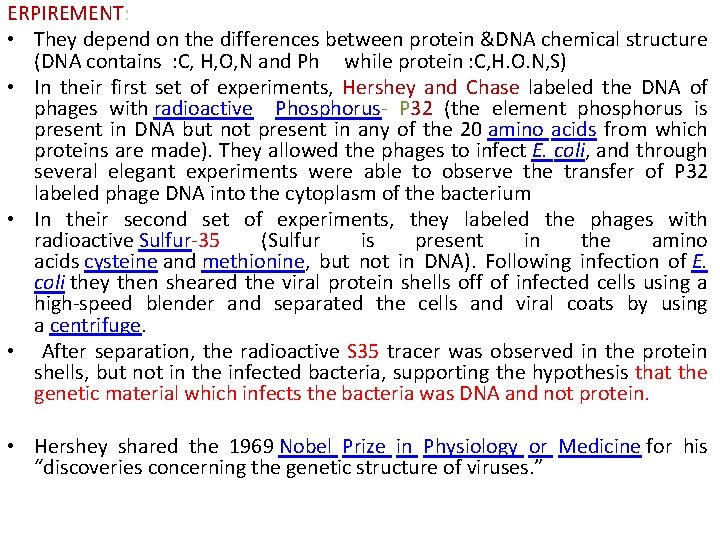 ERPIREMENT:

• They depend on the differences between protein &DNA chemical structure (DNA contains :C, H,O,N and Ph while protein :C,H.O.N,S)

• In their first set of experiments, Hershey and Chase labeled the DNA of phages with radioactive Phosphorus- P32 (the element phosphorus is present in DNA but not present in any of the 20 amino acids from which proteins are made). They allowed the phages to infect E. coli, and through several elegant experiments were able to observe the transfer of P32 labeled phage DNA into the cytoplasm of the bacterium

• In their second set of experiments, they labeled the phages with radioactive Sulfur-35 (Sulfur is present in the amino acids cysteine and methionine, but not in DNA). Following infection of E. coli they then sheared the viral protein shells off of infected cells using a high-speed blender and separated the cells and viral coats by using a centrifuge.

• After separation, the radioactive S35 tracer was observed in the protein shells, but not in the infected bacteria, supporting the hypothesis that the genetic material which infects the bacteria was DNA and not protein.

• Hershey shared the 1969 Nobel Prize in Physiology or Medicine for his “discoveries concerning the genetic structure of viruses.”